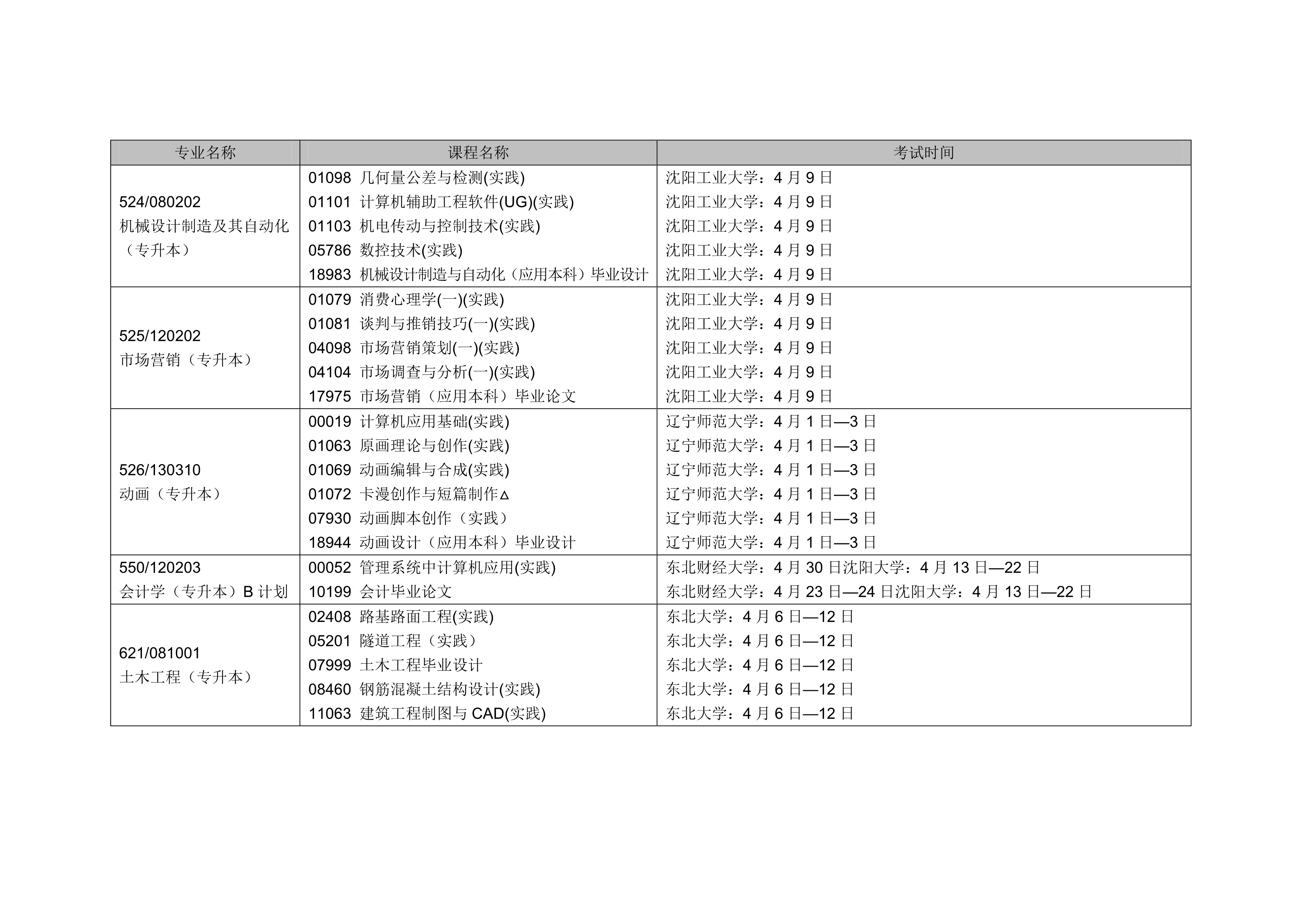 | 专业名称 | 课程名称 | 考试时间 |
|---|---|---|
| 524/080202 机械设计制造及其自动化（专升本） | 01098 几何量公差与检测(实践) | 沈阳工业大学：4月9日 |
|  | 01101 计算机辅助工程软件(UG)(实践) | 沈阳工业大学：4月9日 |
|  | 01103 机电传动与控制技术(实践) | 沈阳工业大学：4月9日 |
|  | 05786 数控技术(实践) | 沈阳工业大学：4月9日 |
|  | 18983 机械设计制造与自动化（应用本科）毕业设计 | 沈阳工业大学：4月9日 |
| 525/120202 市场营销（专升本） | 01079 消费心理学(一)(实践) | 沈阳工业大学：4月9日 |
|  | 01081 谈判与推销技巧(一)(实践) | 沈阳工业大学：4月9日 |
|  | 04098 市场营销策划(一)(实践) | 沈阳工业大学：4月9日 |
|  | 04104 市场调查与分析(一)(实践) | 沈阳工业大学：4月9日 |
|  | 17975 市场营销（应用本科）毕业论文 | 沈阳工业大学：4月9日 |
| 526/130310 动画（专升本） | 00019 计算机应用基础(实践) | 辽宁师范大学：4月1日—3日 |
|  | 01063 原画理论与创作(实践) | 辽宁师范大学：4月1日—3日 |
|  | 01069 动画编辑与合成(实践) | 辽宁师范大学：4月1日—3日 |
|  | 01072 卡漫创作与短篇制作△ | 辽宁师范大学：4月1日—3日 |
|  | 07930 动画脚本创作（实践） | 辽宁师范大学：4月1日—3日 |
|  | 18944 动画设计（应用本科）毕业设计 | 辽宁师范大学：4月1日—3日 |
| 550/120203 会计学（专升本）B计划 | 00052 管理系统中计算机应用(实践) | 东北财经大学：4月30日沈阳大学：4月13日—22日 |
|  | 10199 会计毕业论文 | 东北财经大学：4月23日—24日沈阳大学：4月13日—22日 |
| 621/081001 土木工程（专升本） | 02408 路基路面工程(实践) | 东北大学：4月6日—12日 |
|  | 05201 隧道工程（实践） | 东北大学：4月6日—12日 |
|  | 07999 土木工程毕业设计 | 东北大学：4月6日—12日 |
|  | 08460 钢筋混凝土结构设计(实践) | 东北大学：4月6日—12日 |
|  | 11063 建筑工程制图与CAD(实践) | 东北大学：4月6日—12日 |